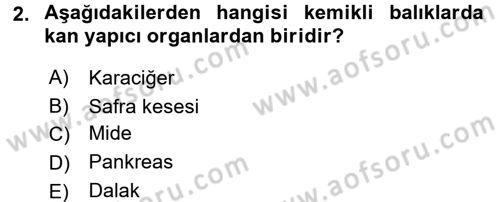 2. Aşağıdakilerden hangisi kemikli balıklarda kan yapıcı organlardan biridir?

A) Karaciğer
B) Safra kesesi
C) Mide
D) Pankreas
E) Dalak

www.aofsoru.com